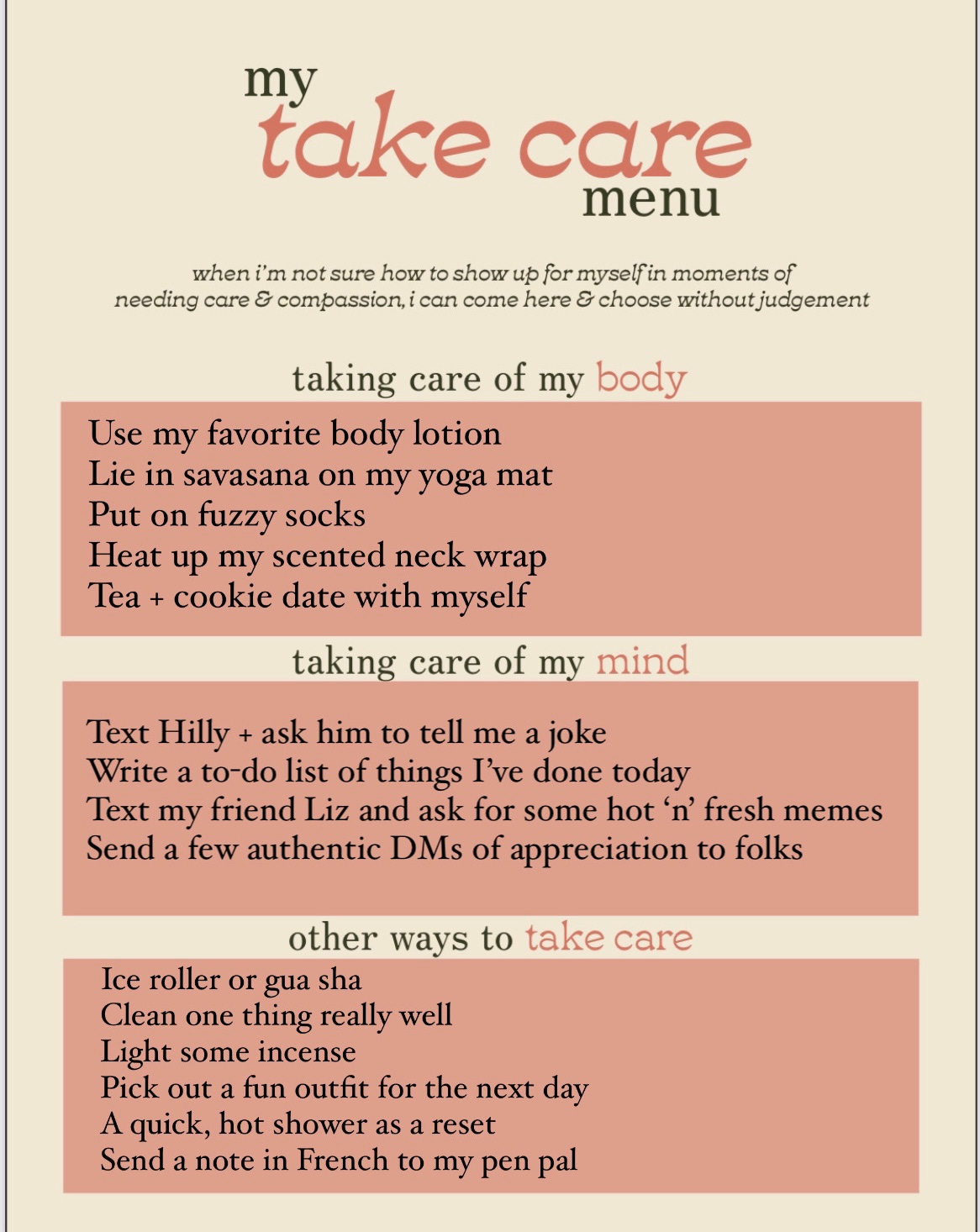 my
take care
menu

when i'm not sure how to show up for myself in moments of needing care & compassion, i can come here & choose without judgement

taking care of my body

Use my favorite body lotion
Lie in savasana on my yoga mat
Put on fuzzy socks
Heat up my scented neck wrap
Tea + cookie date with myself

taking care of my mind

Text Hilly + ask him to tell me a joke
Write a to-do list of things I've done today
Text my friend Liz and ask for some hot 'n' fresh memes
Send a few authentic DMs of appreciation to folks

other ways to take care

Ice roller or gua sha
Clean one thing really well
Light some incense
Pick out a fun outfit for the next day
A quick, hot shower as a reset
Send a note in French to my pen pal